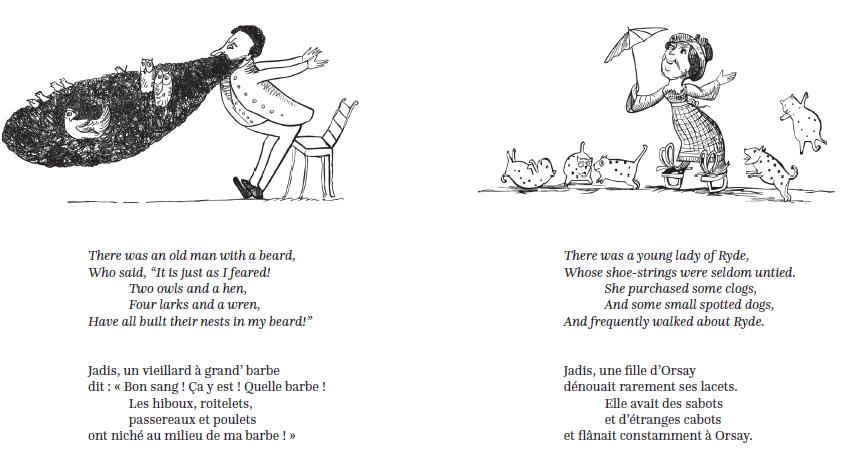 There was an old man with a beard,
Who said, "It is just as I feared!
Two owls and a hen,
Four larks and a wren,
Have all built their nests in my beard!"

Jadis, un vieillard à grand' barbe
dit : « Bon sang ! Ça y est ! Quelle barbe !
Les hiboux, roitelets,
passereaux et poulets
ont niché au milieu de ma barbe ! »

There was a young lady of Ryde,
Whose shoe-strings were seldom untied.
She purchased some clogs,
And some small spotted dogs,
And frequently walked about Ryde.

Jadis, une fille d'Orsay
dénouait rarement ses lacets.
Elle avait des sabots
et d'étranges cabots
et flânait constamment à Orsay.